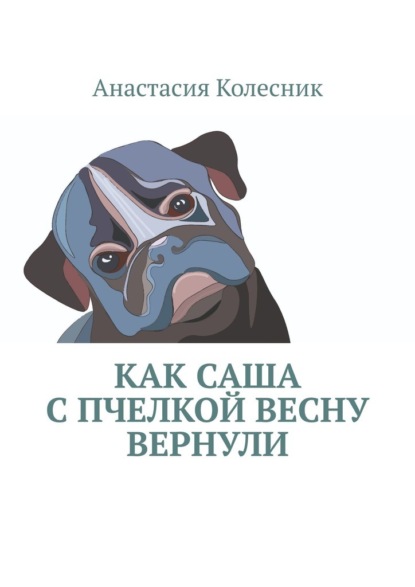 Анастасия Колесник

КАК САША С ПЧЕЛКОЙ ВЕСНУ ВЕРНУЛИ